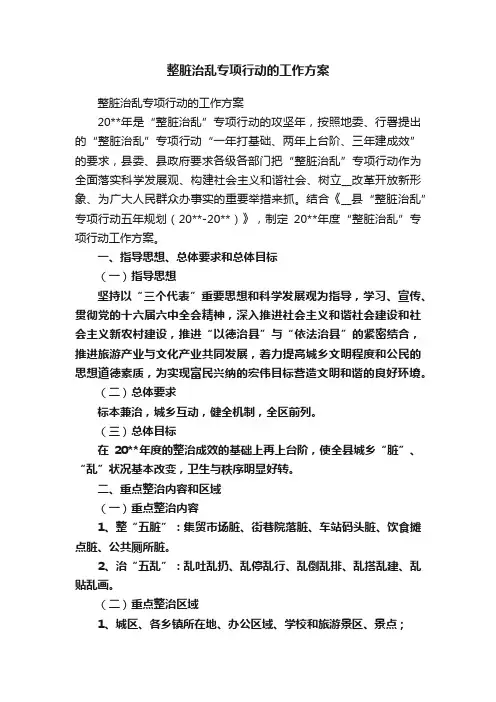 整脏治乱专项行动的工作方案

整脏治乱专项行动的工作方案

20**年是“整脏治乱”专项行动的攻坚年，按照地委、行署提出的“整脏治乱”专项行动“一年打基础、两年上台阶、三年建成效”的要求，县委、县政府要求各级各部门把“整脏治乱”专项行动作为全面落实科学发展观、构建社会主义和谐社会、树立__改革开放新形象、为广大人民群众办事实的重要举措来抓。结合《__县“整脏治乱”专项行动五年规划（20**-20**）》，制定 20**年度“整脏治乱”专项行动工作方案。

一、指导思想、总体要求和总体目标

（一）指导思想

坚持以“三个代表”重要思想和科学发展观为指导，学习、宣传、贯彻党的十六届六中全会精神，深入推进社会主义和谐社会建设和社会主义新农村建设，推进“以德治县”与“依法治县”的紧密结合，推进旅游产业与文化产业共同发展，着力提高城乡文明程度和公民的思想道德素质，为实现富民兴纳的宏伟目标营造文明和谐的良好环境。

（二）总体要求

标本兼治，城乡互动，健全机制，全区前列。

（三）总体目标

在 20**年度的整治成效的基础上再上台阶，使全县城乡“脏”、“乱”状况基本改变，卫生与秩序明显好转。

二、重点整治内容和区域

（一）重点整治内容

1、整“五脏”：集贸市场脏、街巷院落脏、车站码头脏、饮食摊点脏、公共厕所脏。

2、治“五乱”：乱吐乱扔、乱停乱行、乱倒乱排、乱搭乱建、乱贴乱画。

（二）重点整治区域

1、城区、各乡镇所在地、办公区域、学校和旅游景区、景点；